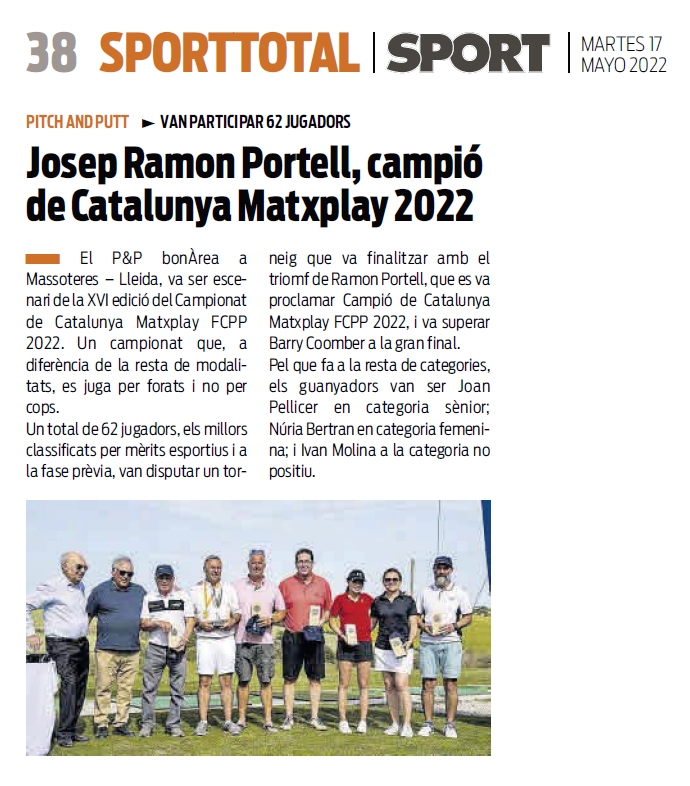 38 SPORTTOTAL | SPORT | MARTES 17 MAYO 2022

PITCH AND PUTT ► VAN PARTICIPAR 62 JUGADORS

Josep Ramon Portell, campió de Catalunya Matxplay 2022

El P&P bonÀrea a Massoteres – Lleida, va ser escenari de la XVI edició del Campionat de Catalunya Matxplay FCPP 2022. Un campionat que, a diferència de la resta de modalitats, es juga per forats i no per cops.

Un total de 62 jugadors, els millors classificats per mèrits esportius i a la fase prèvia, van disputar un torneig que va finalitzar amb el triomf de Ramon Portell, que es va proclamar Campió de Catalunya Matxplay FCPP 2022, i va superar Barry Coomber a la gran final.

Pel que fa a la resta de categories, els guanyadors van ser Joan Pellicer en categoria sènior; Núria Bertran en categoria femenina; i Ivan Molina a la categoria no positiu.